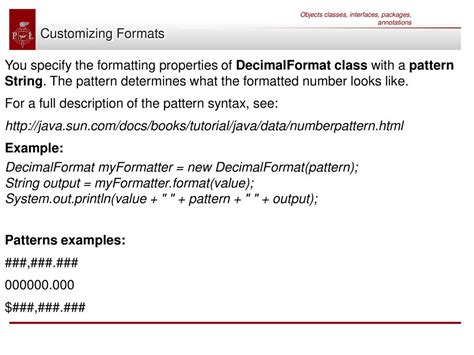 Objects classes, interfaces, packages, annotations

Customizing Formats

You specify the formatting properties of DecimalFormat class with a pattern String. The pattern determines what the formatted number looks like.

For a full description of the pattern syntax, see:

http://java.sun.com/docs/books/tutorial/java/data/numberpattern.html

Example:

DecimalFormat myFormatter = new DecimalFormat(pattern);
String output = myFormatter.format(value);
System.out.println(value + " " + pattern + " " + output);

Patterns examples:

###,###.###

000000.000

$###,###.###